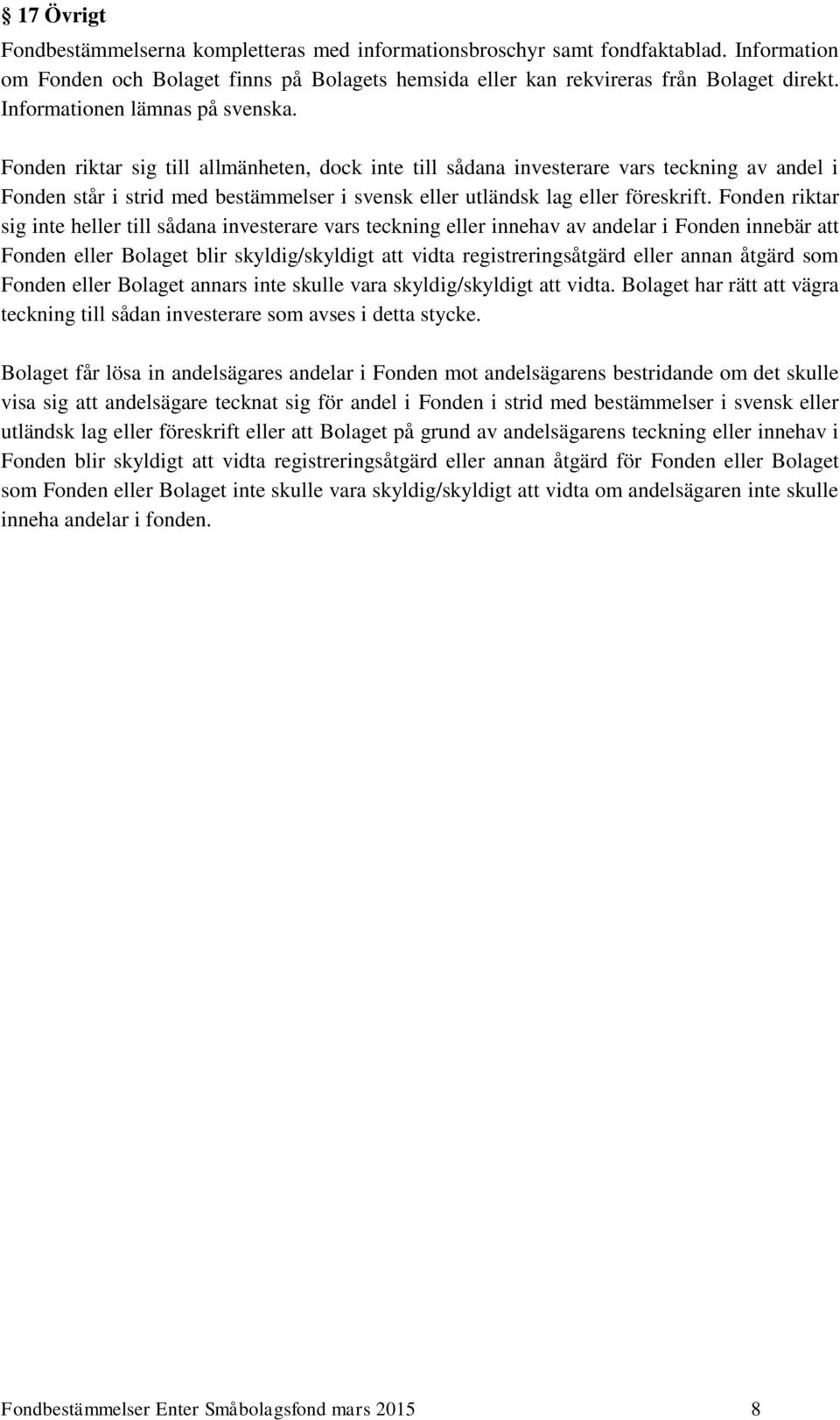 § 17 Övrigt

Fondbestämmelserna kompletteras med informationsbroschyr samt fondfaktablad. Information om Fonden och Bolaget finns på Bolagets hemsida eller kan rekvireras från Bolaget direkt. Informationen lämnas på svenska.

Fonden riktar sig till allmänheten, dock inte till sådana investerare vars teckning av andel i Fonden står i strid med bestämmelser i svensk eller utländsk lag eller föreskrift. Fonden riktar sig inte heller till sådana investerare vars teckning eller innehav av andelar i Fonden innebär att Fonden eller Bolaget blir skyldig/skyldigt att vidta registreringsåtgärd eller annan åtgärd som Fonden eller Bolaget annars inte skulle vara skyldig/skyldigt att vidta. Bolaget har rätt att vägra teckning till sådan investerare som avses i detta stycke.

Bolaget får lösa in andelsägares andelar i Fonden mot andelsägarens bestridande om det skulle visa sig att andelsägare tecknat sig för andel i Fonden i strid med bestämmelser i svensk eller utländsk lag eller föreskrift eller att Bolaget på grund av andelsägarens teckning eller innehav i Fonden blir skyldigt att vidta registreringsåtgärd eller annan åtgärd för Fonden eller Bolaget som Fonden eller Bolaget inte skulle vara skyldig/skyldigt att vidta om andelsägaren inte skulle inneha andelar i fonden.

Fondbestämmelser Enter Småbolagsfond mars 2015 8